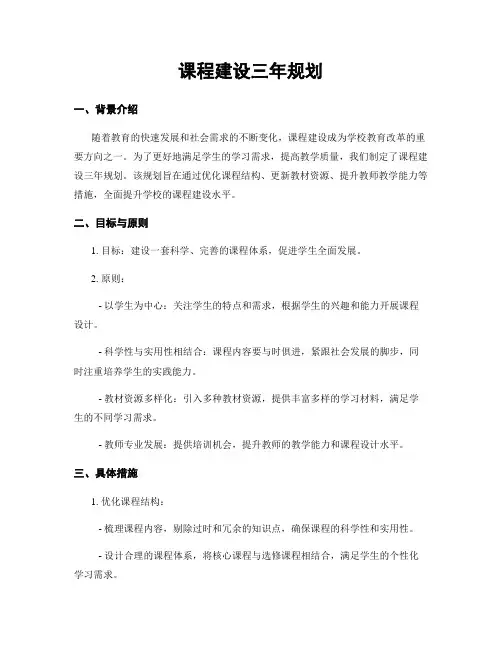 课程建设三年规划

一、背景介绍

随着教育的快速发展和社会需求的不断变化，课程建设成为学校教育改革的重要方向之一。为了更好地满足学生的学习需求，提高教学质量，我们制定了课程建设三年规划。该规划旨在通过优化课程结构、更新教材资源、提升教师教学能力等措施，全面提升学校的课程建设水平。

二、目标与原则

1. 目标：建设一套科学、完善的课程体系，促进学生全面发展。

2. 原则：

- 以学生为中心：关注学生的特点和需求，根据学生的兴趣和能力开展课程设计。

- 科学性与实用性相结合：课程内容要与时俱进，紧跟社会发展的脚步，同时注重培养学生的实践能力。

- 教材资源多样化：引入多种教材资源，提供丰富多样的学习材料，满足学生的不同学习需求。

- 教师专业发展：提供培训机会，提升教师的教学能力和课程设计水平。

三、具体措施

1. 优化课程结构：

- 梳理课程内容，剔除过时和冗余的知识点，确保课程的科学性和实用性。

- 设计合理的课程体系，将核心课程与选修课程相结合，满足学生的个性化学习需求。